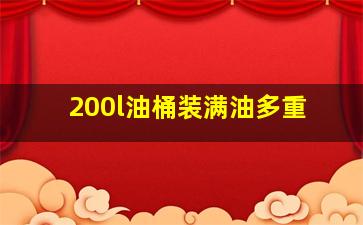 200l油桶装满油多重